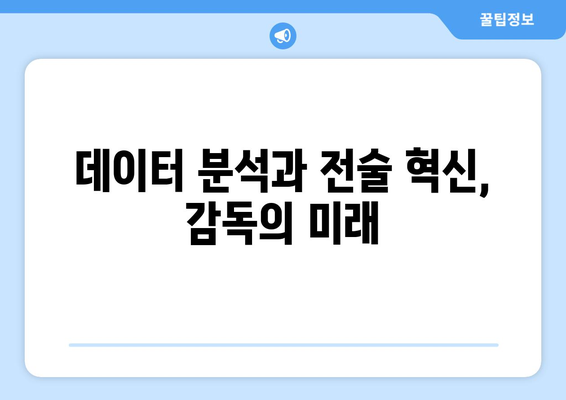 꿀팁정보

데이터 분석과 전술 혁신, 감독의 미래